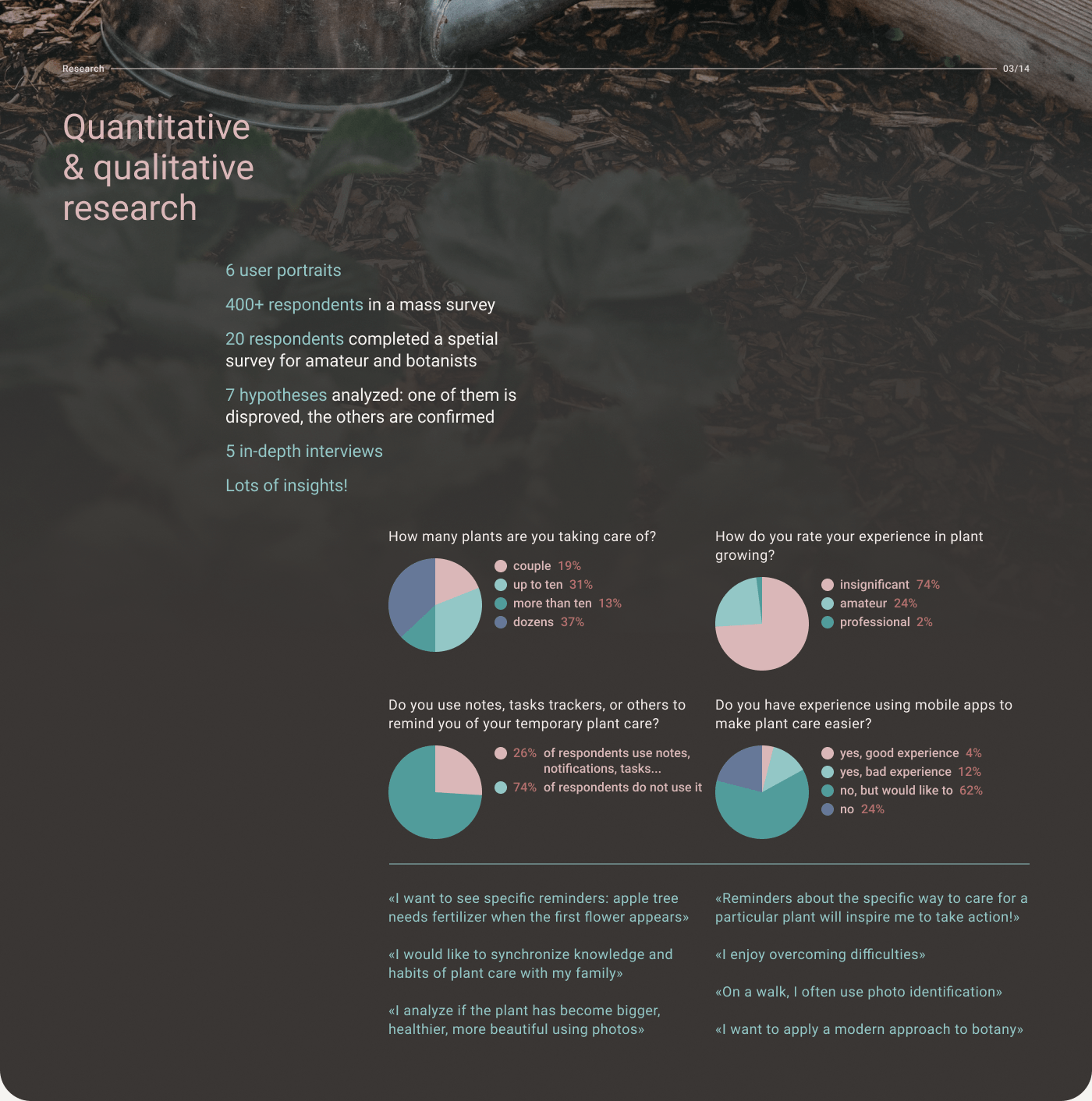 Research

03/14

Quantitative & qualitative research

6 user portraits

400+ respondents in a mass survey

20 respondents completed a spetial survey for amateur and botanists

7 hypotheses analyzed: one of them is disproved, the others are confirmed

5 in-depth interviews

Lots of insights!

How many plants are you taking care of?

couple 19%
up to ten 31%
more than ten 13%
dozens 37%

How do you rate your experience in plant growing?

insignificant 74%
amateur 24%
professional 2%

Do you use notes, tasks trackers, or others to remind you of your temporary plant care?

26% of respondents use notes, notifications, tasks...
74% of respondents do not use it

Do you have experience using mobile apps to make plant care easier?

yes, good experience 4%
yes, bad experience 12%
no, but would like to 62%
no 24%

«I want to see specific reminders: apple tree needs fertilizer when the first flower appears»

«I would like to synchronize knowledge and habits of plant care with my family»

«I analyze if the plant has become bigger, healthier, more beautiful using photos»

«Reminders about the specific way to care for a particular plant will inspire me to take action!»

«I enjoy overcoming difficulties»

«On a walk, I often use photo identification»

«I want to apply a modern approach to botany»